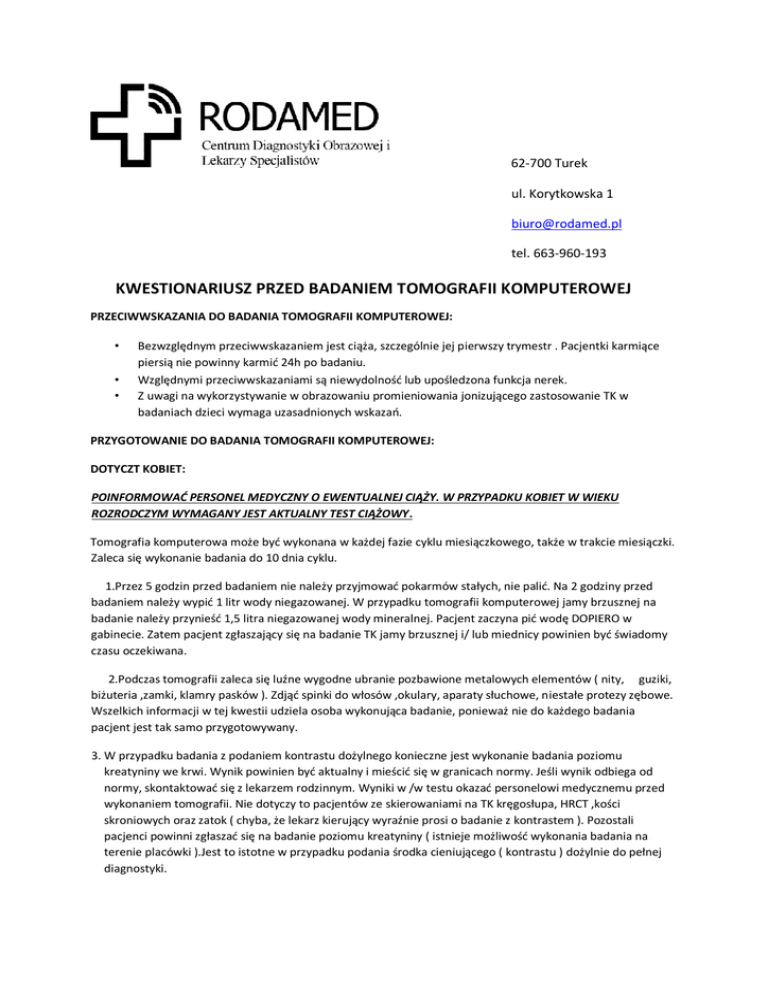 RODAMED
Centrum Diagnostyki Obrazowej i Lekarzy Specjalistów

62-700 Turek

ul. Korytkowska 1

biuro@rodamed.pl

tel. 663-960-193

KWESTIONARIUSZ PRZED BADANIEM TOMOGRAFII KOMPUTEROWEJ

PRZECIWWSKAZANIA DO BADANIA TOMOGRAFII KOMPUTEROWEJ:

• Bezwzględnym przeciwwskazaniem jest ciąża, szczególnie jej pierwszy trymestr . Pacjentki karmiące piersią nie powinny karmić 24h po badaniu.
• Względnymi przeciwwskazaniami są niewydolność lub upośledzona funkcja nerek.
• Z uwagi na wykorzystywanie w obrazowaniu promieniowania jonizującego zastosowanie TK w badaniach dzieci wymaga uzasadnionych wskazań.

PRZYGOTOWANIE DO BADANIA TOMOGRAFII KOMPUTEROWEJ:

DOTYCZT KOBIET:

POINFORMOWAĆ PERSONEL MEDYCZNY O EWENTUALNEJ CIĄŻY. W PRZYPADKU KOBIET W WIEKU ROZRODCZYM WYMAGANY JEST AKTUALNY TEST CIĄŻOWY.

Tomografia komputerowa może być wykonana w każdej fazie cyklu miesiączkowego, także w trakcie miesiączki. Zaleca się wykonanie badania do 10 dnia cyklu.

1.Przez 5 godzin przed badaniem nie należy przyjmować pokarmów stałych, nie palić. Na 2 godziny przed badaniem należy wypić 1 litr wody niegazowanej. W przypadku tomografii komputerowej jamy brzusznej na badanie należy przynieść 1,5 litra niegazowanej wody mineralnej. Pacjent zaczyna pić wodę DOPIERO w gabinecie. Zatem pacjent zgłaszający się na badanie TK jamy brzusznej i/ lub miednicy powinien być świadomy czasu oczekiwana.

2.Podczas tomografii zaleca się luźne wygodne ubranie pozbawione metalowych elementów ( nity, guziki, biżuteria ,zamki, klamry pasków ). Zdjąć spinki do włosów ,okulary, aparaty słuchowe, niestałe protezy zębowe. Wszelkich informacji w tej kwestii udziela osoba wykonująca badanie, ponieważ nie do każdego badania pacjent jest tak samo przygotowywany.

3. W przypadku badania z podaniem kontrastu dożylnego konieczne jest wykonanie badania poziomu kreatyniny we krwi. Wynik powinien być aktualny i mieścić się w granicach normy. Jeśli wynik odbiega od normy, skontaktować się z lekarzem rodzinnym. Wyniki w /w testu okazać personelowi medycznemu przed wykonaniem tomografii. Nie dotyczy to pacjentów ze skierowaniami na TK kręgosłupa, HRCT ,kości skroniowych oraz zatok ( chyba, że lekarz kierujący wyraźnie prosi o badanie z kontrastem ). Pozostali pacjenci powinni zgłaszać się na badanie poziomu kreatyniny ( istnieje możliwość wykonania badania na terenie placówki ).Jest to istotne w przypadku podania środka cieniującego ( kontrastu ) dożylnie do pełnej diagnostyki.